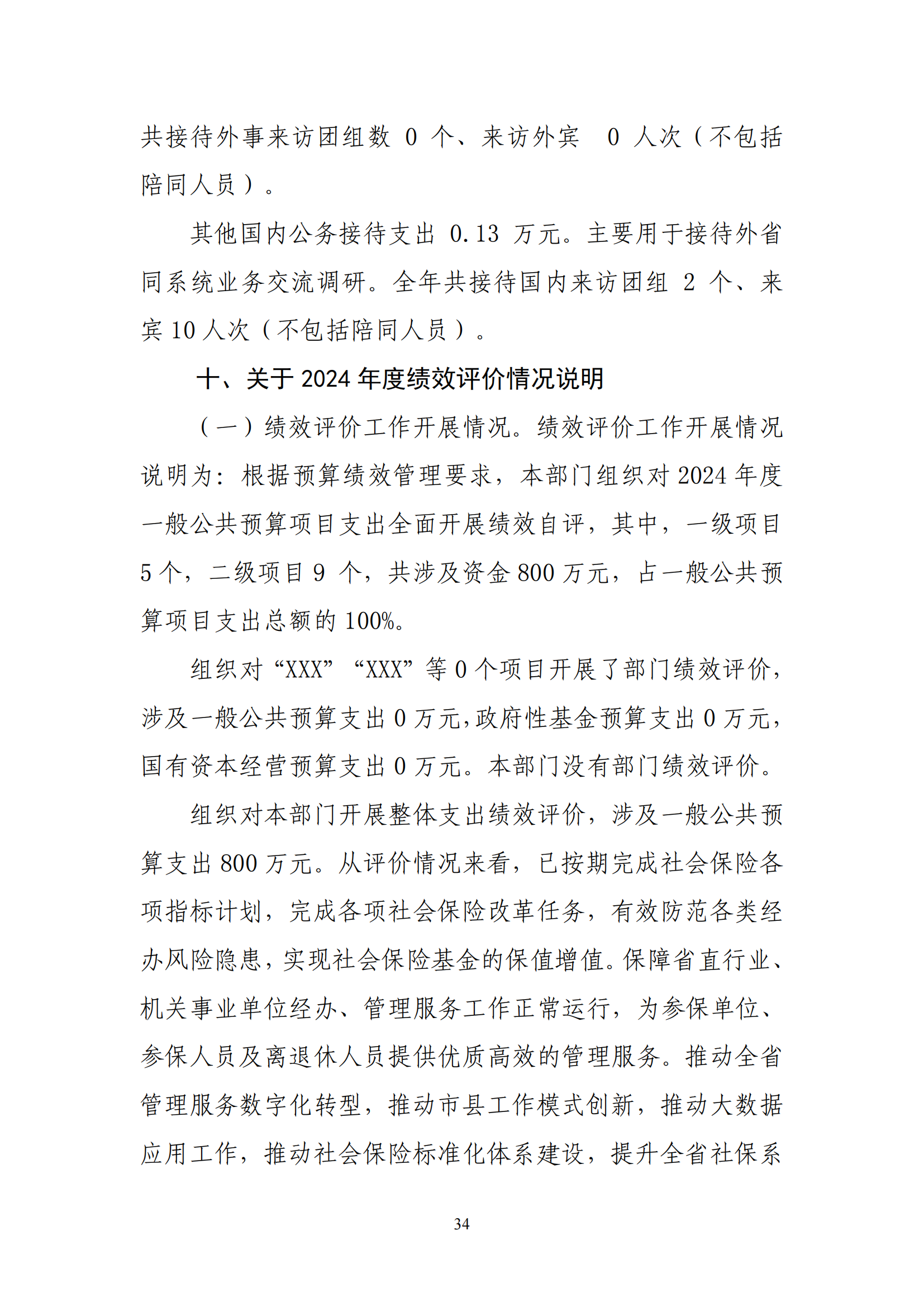 共接待外事来访团组数 0 个、来访外宾 0 人次（不包括陪同人员）。

其他国内公务接待支出 0.13 万元。主要用于接待外省同系统业务交流调研。全年共接待国内来访团组 2 个、来宾 10 人次（不包括陪同人员）。

十、关于 2024 年度绩效评价情况说明

（一）绩效评价工作开展情况。绩效评价工作开展情况说明为：根据预算绩效管理要求，本部门组织对 2024 年度一般公共预算项目支出全面开展绩效自评，其中，一级项目 5 个，二级项目 9 个，共涉及资金 800 万元，占一般公共预算项目支出总额的 100%。

组织对“XXX”“XXX”等 0 个项目开展了部门绩效评价，涉及一般公共预算支出 0 万元，政府性基金预算支出 0 万元，国有资本经营预算支出 0 万元。本部门没有部门绩效评价。

组织对本部门开展整体支出绩效评价，涉及一般公共预算支出 800 万元。从评价情况来看，已按期完成社会保险各项指标计划，完成各项社会保险改革任务，有效防范各类经办风险隐患，实现社会保险基金的保值增值。保障省直行业、机关事业单位经办、管理服务工作正常运行，为参保单位、参保人员及离退休人员提供优质高效的管理服务。推动全省管理服务数字化转型，推动市县工作模式创新，推动大数据应用工作，推动社会保险标准化体系建设，提升全省社保系

34